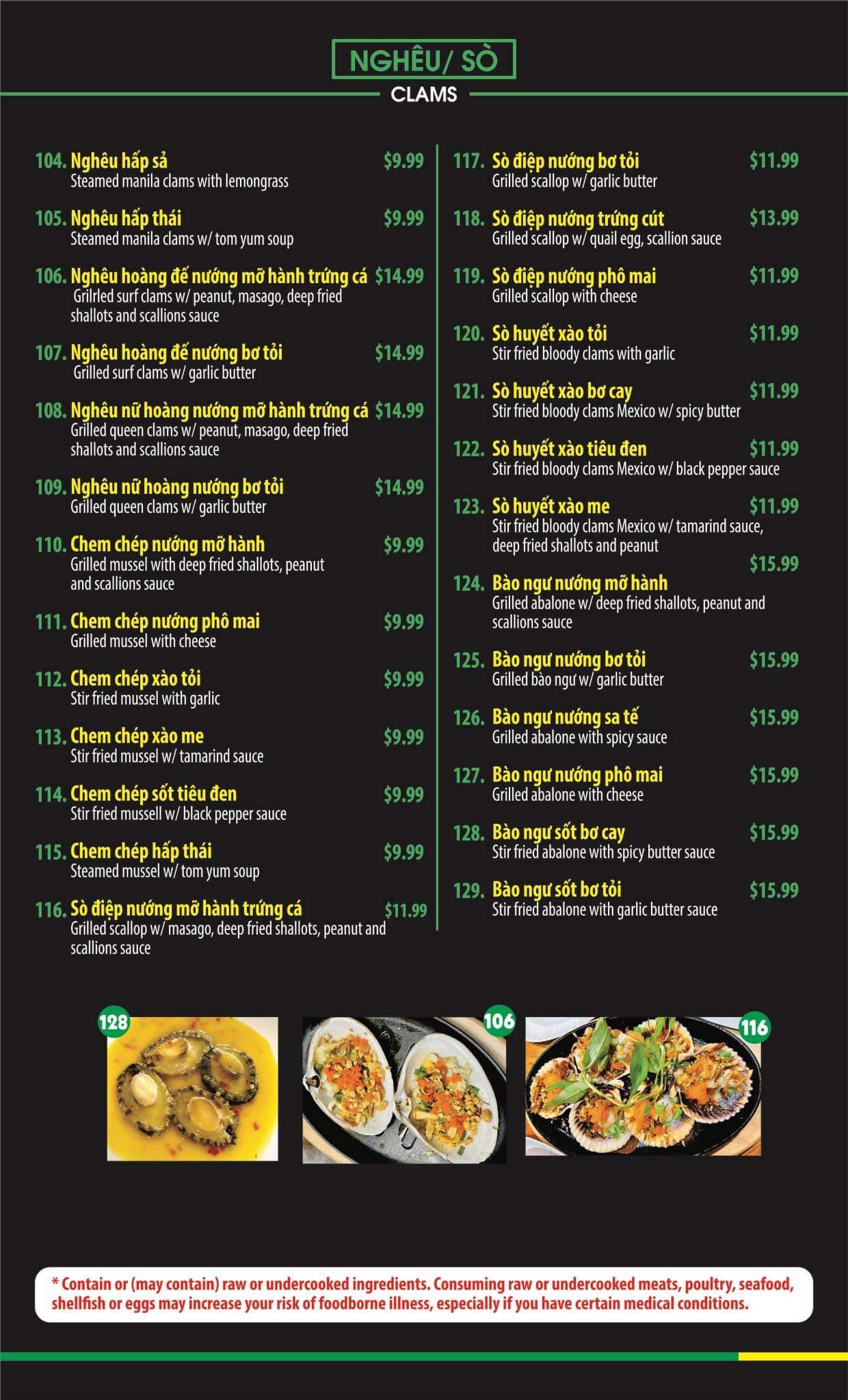 NGHÊU/ SÒ
CLAMS

104. Nghêu hấp sả $9.99
Steamed manila clams with lemongrass

105. Nghêu hấp thái $9.99
Steamed manila clams w/ tom yum soup

106. Nghêu hoàng đế nướng mỡ hành trứng cá $14.99
Grilrled surf clams w/ peanut, masago, deep fried shallots and scallions sauce

107. Nghêu hoàng đế nướng bơ tỏi $14.99
Grilled surf clams w/ garlic butter

108. Nghêu nữ hoàng nướng mỡ hành trứng cá $14.99
Grilled queen clams w/ peanut, masago, deep fried shallots and scallions sauce

109. Nghêu nữ hoàng nướng bơ tỏi $14.99
Grilled queen clams w/ garlic butter

110. Chem chép nướng mỡ hành $9.99
Grilled mussel with deep fried shallots, peanut and scallions sauce

111. Chem chép nướng phô mai $9.99
Grilled mussel with cheese

112. Chem chép xào tỏi $9.99
Stir fried mussel with garlic

113. Chem chép xào me $9.99
Stir fried mussel w/ tamarind sauce

114. Chem chép sốt tiêu đen $9.99
Stir fried mussell w/ black pepper sauce

115. Chem chép hấp thái $9.99
Steamed mussel w/ tom yum soup

116. Sò điệp nướng mỡ hành trứng cá $11.99
Grilled scallop w/ masago, deep fried shallots, peanut and scallions sauce

117. Sò điệp nướng bơ tỏi $11.99
Grilled scallop w/ garlic butter

118. Sò điệp nướng trứng cút $13.99
Grilled scallop w/ quail egg, scallion sauce

119. Sò điệp nướng phô mai $11.99
Grilled scallop with cheese

120. Sò huyết xào tỏi $11.99
Stir fried bloody clams with garlic

121. Sò huyết xào bơ cay $11.99
Stir fried bloody clams Mexico w/ spicy butter

122. Sò huyết xào tiêu đen $11.99
Stir fried bloody clams Mexico w/ black pepper sauce

123. Sò huyết xào me $11.99
Stir fried bloody clams Mexico w/ tamarind sauce, deep fried shallots and peanut

$15.99
124. Bào ngư nướng mỡ hành
Grilled abalone w/ deep fried shallots, peanut and scallions sauce

125. Bào ngư nướng bơ tỏi $15.99
Grilled bào ngư w/ garlic butter

126. Bào ngư nướng sa tế $15.99
Grilled abalone with spicy sauce

127. Bào ngư nướng phô mai $15.99
Grilled abalone with cheese

128. Bào ngư sốt bơ cay $15.99
Stir fried abalone with spicy butter sauce

129. Bào ngư sốt bơ tỏi $15.99
Stir fried abalone with garlic butter sauce

128

106

116

* Contain or (may contain) raw or undercooked ingredients. Consuming raw or undercooked meats, poultry, seafood, shellfish or eggs may increase your risk of foodborne illness, especially if you have certain medical conditions.